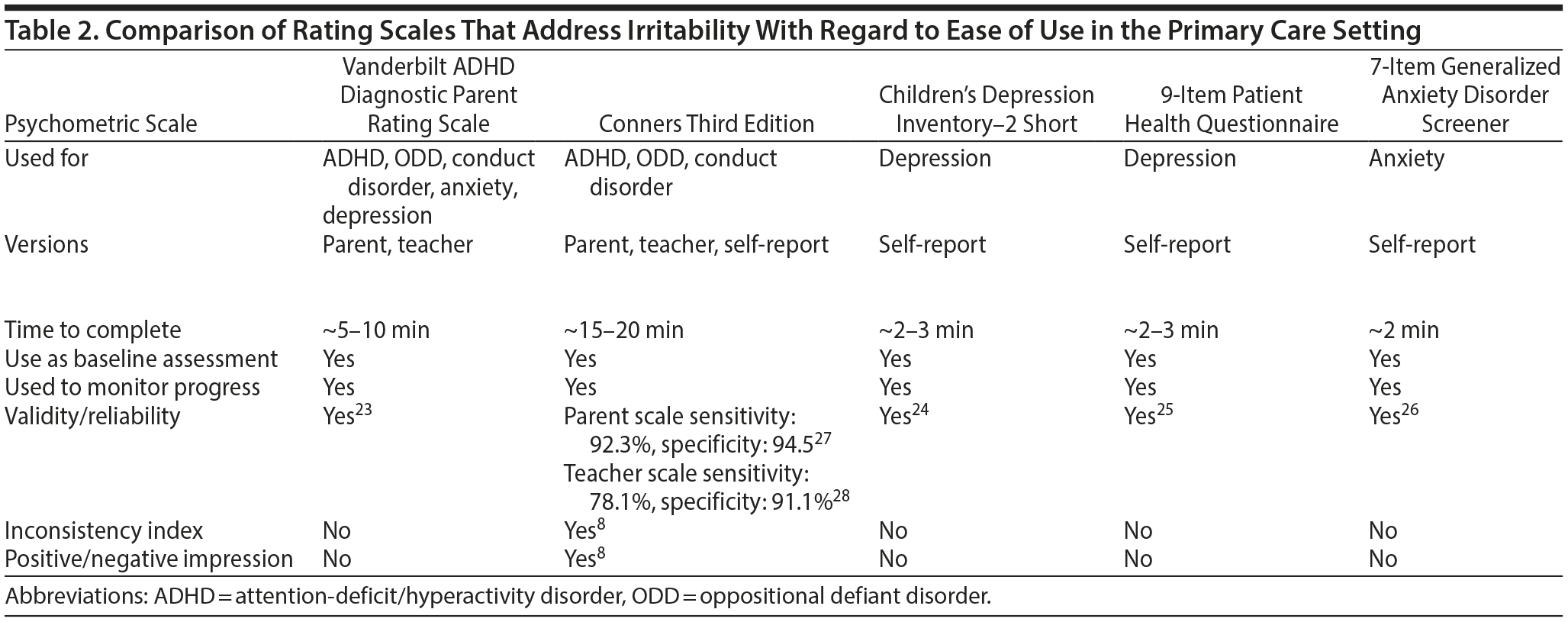 Table 2. Comparison of Rating Scales That Address Irritability With Regard to Ease of Use in the Primary Care Setting

| Psychometric Scale | Vanderbilt ADHD Diagnostic Parent Rating Scale | Conners Third Edition | Children's Depression Inventory–2 Short | 9-Item Patient Health Questionnaire | 7-Item Generalized Anxiety Disorder Screener |
|---|---|---|---|---|---|
| Used for | ADHD, ODD, conduct disorder, anxiety, depression | ADHD, ODD, conduct disorder | Depression | Depression | Anxiety |
| Versions | Parent, teacher | Parent, teacher, self-report | Self-report | Self-report | Self-report |
| Time to complete | ~5–10 min | ~15–20 min | ~2–3 min | ~2–3 min | ~2 min |
| Use as baseline assessment | Yes | Yes | Yes | Yes | Yes |
| Used to monitor progress | Yes | Yes | Yes | Yes | Yes |
| Validity/reliability | Yes$^{23}$ | Parent scale sensitivity: 92.3%, specificity: 94.5$^{27}$ Teacher scale sensitivity: 78.1%, specificity: 91.1%$^{28}$ | Yes$^{24}$ | Yes$^{25}$ | Yes$^{26}$ |
| Inconsistency index | No | Yes$^{8}$ | No | No | No |
| Positive/negative impression | No | Yes$^{8}$ | No | No | No |

Abbreviations: ADHD = attention-deficit/hyperactivity disorder, ODD = oppositional defiant disorder.